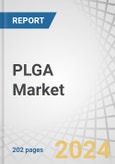 REPORT

PLGA Market

202 pages

2024